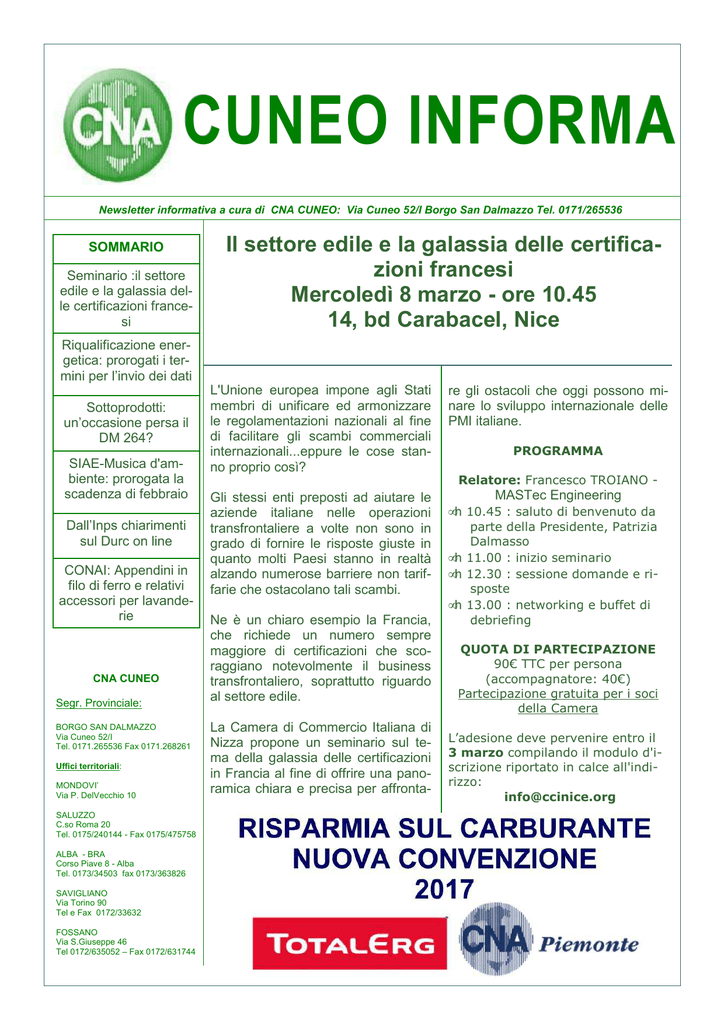 CNA

CUNEO INFORMA

Newsletter informativa a cura di CNA CUNEO: Via Cuneo 52/I Borgo San Dalmazzo Tel. 0171/265536

SOMMARIO

Seminario :il settore edile e la galassia delle certificazioni francesi

Riqualificazione energetica: prorogati i termini per l'invio dei dati

Sottoprodotti: un'occasione persa il DM 264?

SIAE-Musica d'ambiente: prorogata la scadenza di febbraio

Dall'Inps chiarimenti sul Durc on line

CONAI: Appendini in filo di ferro e relativi accessori per lavanderie

CNA CUNEO

Segr. Provinciale:

BORGO SAN DALMAZZO
Via Cuneo 52/I
Tel. 0171.265536 Fax 0171.268261

Uffici territoriali:

MONDOVI'
Via P. DelVecchio 10

SALUZZO
C.so Roma 20
Tel. 0175/240144 - Fax 0175/475758

ALBA - BRA
Corso Piave 8 - Alba
Tel. 0173/34503 fax 0173/363826

SAVIGLIANO
Via Torino 90
Tel e Fax 0172/33632

FOSSANO
Via S.Giuseppe 46
Tel 0172/635052 – Fax 0172/631744

Il settore edile e la galassia delle certificazioni francesi
Mercoledì 8 marzo - ore 10.45
14, bd Carabacel, Nice

L'Unione europea impone agli Stati membri di unificare ed armonizzare le regolamentazioni nazionali al fine di facilitare gli scambi commerciali internazionali...eppure le cose stanno proprio così?

Gli stessi enti preposti ad aiutare le aziende italiane nelle operazioni transfrontaliere a volte non sono in grado di fornire le risposte giuste in quanto molti Paesi stanno in realtà alzando numerose barriere non tariffarie che ostacolano tali scambi.

Ne è un chiaro esempio la Francia, che richiede un numero sempre maggiore di certificazioni che scoraggiano notevolmente il business transfrontaliero, soprattutto riguardo al settore edile.

La Camera di Commercio Italiana di Nizza propone un seminario sul tema della galassia delle certificazioni in Francia al fine di offrire una panoramica chiara e precisa per affrontare gli ostacoli che oggi possono minare lo sviluppo internazionale delle PMI italiane.

PROGRAMMA

Relatore: Francesco TROIANO - MASTec Engineering
h 10.45 : saluto di benvenuto da parte della Presidente, Patrizia Dalmasso
h 11.00 : inizio seminario
h 12.30 : sessione domande e risposte
h 13.00 : networking e buffet di debriefing

QUOTA DI PARTECIPAZIONE
90€ TTC per persona
(accompagnatore: 40€)
Partecipazione gratuita per i soci della Camera

L'adesione deve pervenire entro il 3 marzo compilando il modulo d'iscrizione riportato in calce all'indirizzo:
info@ccinice.org

RISPARMIA SUL CARBURANTE
NUOVA CONVENZIONE
2017

TOTALERG

CNA Piemonte